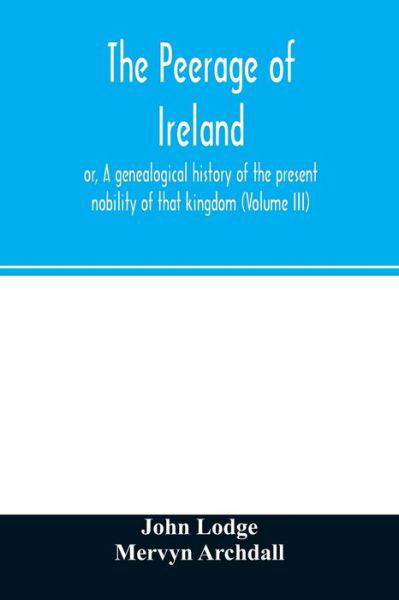 The Peerage of Ireland

or, A genealogical history of the present nobility of that kingdom (Volume III)

John Lodge
Mervyn Archdall